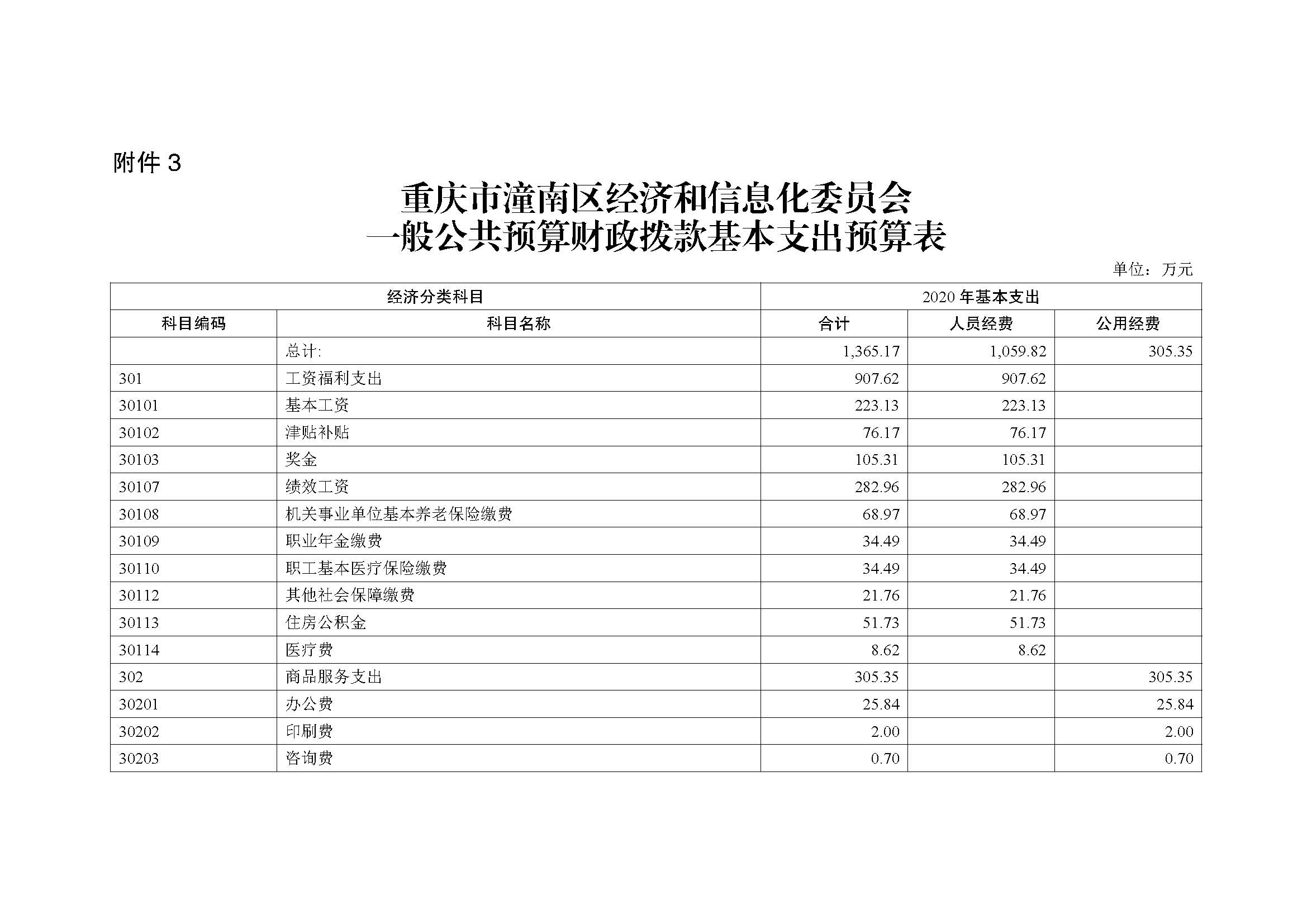 附件 3

重庆市潼南区经济和信息化委员会
一般公共预算财政拨款基本支出预算表

单位：万元

| 经济分类科目 | | 2020 年基本支出 | | |
|---|---|---|---|---|
| 科目编码 | 科目名称 | 合计 | 人员经费 | 公用经费 |
| | 总计: | 1,365.17 | 1,059.82 | 305.35 |
| 301 | 工资福利支出 | 907.62 | 907.62 | |
| 30101 | 基本工资 | 223.13 | 223.13 | |
| 30102 | 津贴补贴 | 76.17 | 76.17 | |
| 30103 | 奖金 | 105.31 | 105.31 | |
| 30107 | 绩效工资 | 282.96 | 282.96 | |
| 30108 | 机关事业单位基本养老保险缴费 | 68.97 | 68.97 | |
| 30109 | 职业年金缴费 | 34.49 | 34.49 | |
| 30110 | 职工基本医疗保险缴费 | 34.49 | 34.49 | |
| 30112 | 其他社会保障缴费 | 21.76 | 21.76 | |
| 30113 | 住房公积金 | 51.73 | 51.73 | |
| 30114 | 医疗费 | 8.62 | 8.62 | |
| 302 | 商品服务支出 | 305.35 | | 305.35 |
| 30201 | 办公费 | 25.84 | | 25.84 |
| 30202 | 印刷费 | 2.00 | | 2.00 |
| 30203 | 咨询费 | 0.70 | | 0.70 |